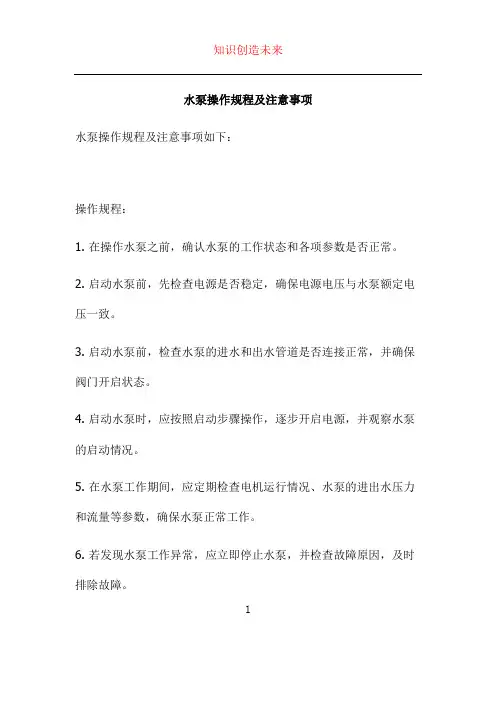 知识创造未来

水泵操作规程及注意事项

水泵操作规程及注意事项如下：

操作规程：

1. 在操作水泵之前，确认水泵的工作状态和各项参数是否正常。

2. 启动水泵前，先检查电源是否稳定，确保电源电压与水泵额定电压一致。

3. 启动水泵前，检查水泵的进水和出水管道是否连接正常，并确保阀门开启状态。

4. 启动水泵时，应按照启动步骤操作，逐步开启电源，并观察水泵的启动情况。

5. 在水泵工作期间，应定期检查电机运行情况、水泵的进出水压力和流量等参数，确保水泵正常工作。

6. 若发现水泵工作异常，应立即停止水泵，并检查故障原因，及时排除故障。

1